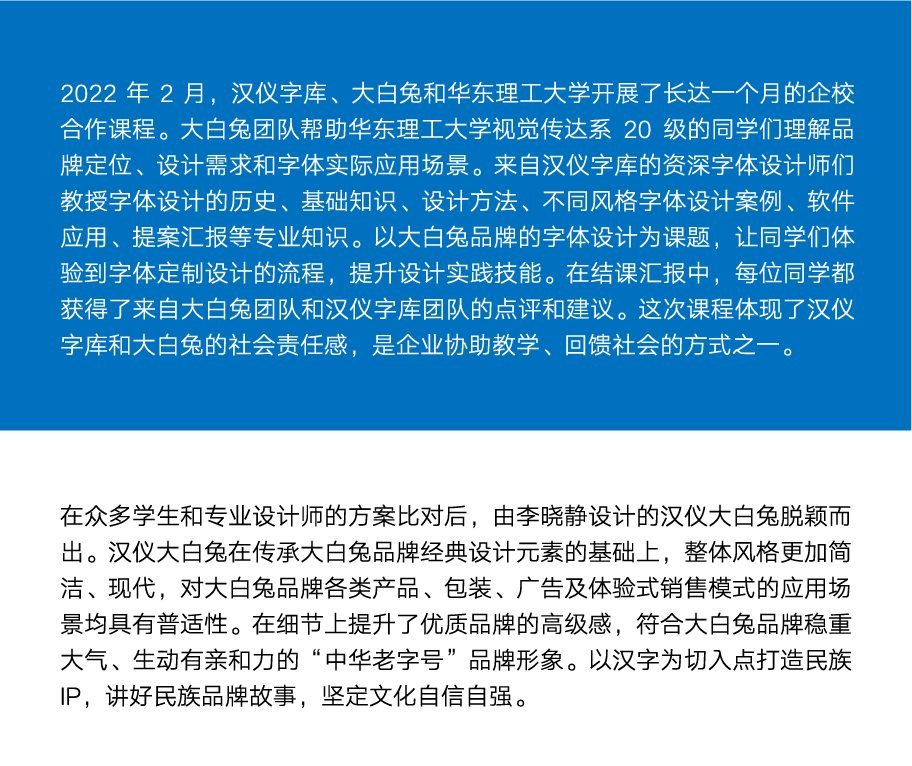 2022 年 2 月，汉仪字库、大白兔和华东理工大学开展了长达一个月的企校合作课程。大白兔团队帮助华东理工大学视觉传达系 20 级的同学们理解品牌定位、设计需求和字体实际应用场景。来自汉仪字库的资深字体设计师们教授字体设计的历史、基础知识、设计方法、不同风格字体设计案例、软件应用、提案汇报等专业知识。以大白兔品牌的字体设计为课题，让同学们体验到字体定制设计的流程，提升设计实践技能。在结课汇报中，每位同学都获得了来自大白兔团队和汉仪字库团队的点评和建议。这次课程体现了汉仪字库和大白兔的社会责任感，是企业协助教学、回馈社会的方式之一。

在众多学生和专业设计师的方案比对后，由李晓静设计的汉仪大白兔脱颖而出。汉仪大白兔在传承大白兔品牌经典设计元素的基础上，整体风格更加简洁、现代，对大白兔品牌各类产品、包装、广告及体验式销售模式的应用场景均具有普适性。在细节上提升了优质品牌的高级感，符合大白兔品牌稳重大气、生动有亲和力的“中华老字号”品牌形象。以汉字为切入点打造民族IP，讲好民族品牌故事，坚定文化自信自强。